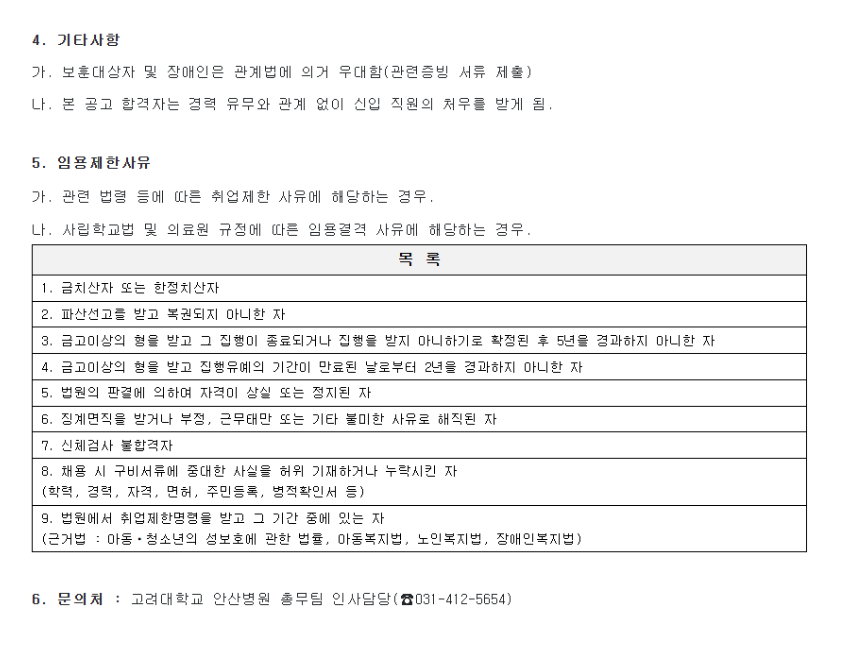 4. 기타사항

가. 보훈대상자 및 장애인은 관계법에 의거 우대함(관련증빙 서류 제출)

나. 본 공고 합격자는 경력 유무와 관계 없이 신입 직원의 처우를 받게 됨.

5. 임용제한사유

가. 관련 법령 등에 따른 취업제한 사유에 해당하는 경우.

나. 사립학교법 및 의료원 규정에 따른 임용결격 사유에 해당하는 경우.

| 목 록 |
|---|
| 1. 금치산자 또는 한정치산자 |
| 2. 파산선고를 받고 복권되지 아니한 자 |
| 3. 금고이상의 형을 받고 그 집행이 종료되거나 집행을 받지 아니하기로 확정된 후 5년을 경과하지 아니한 자 |
| 4. 금고이상의 형을 받고 집행유예의 기간이 만료된 날로부터 2년을 경과하지 아니한 자 |
| 5. 법원의 판결에 의하여 자격이 상실 또는 정지된 자 |
| 6. 징계면직을 받거나 부정, 근무태만 또는 기타 불미한 사유로 해직된 자 |
| 7. 신체검사 불합격자 |
| 8. 채용 시 구비서류에 중대한 사실을 허위 기재하거나 누락시킨 자 (학력, 경력, 자격, 면허, 주민등록, 병적확인서 등) |
| 9. 법원에서 취업제한명령을 받고 그 기간 중에 있는 자 (근거법 : 아동·청소년의 성보호에 관한 법률, 아동복지법, 노인복지법, 장애인복지법) |

6. 문의처 : 고려대학교 안산병원 총무팀 인사담당(☎031-412-5654)